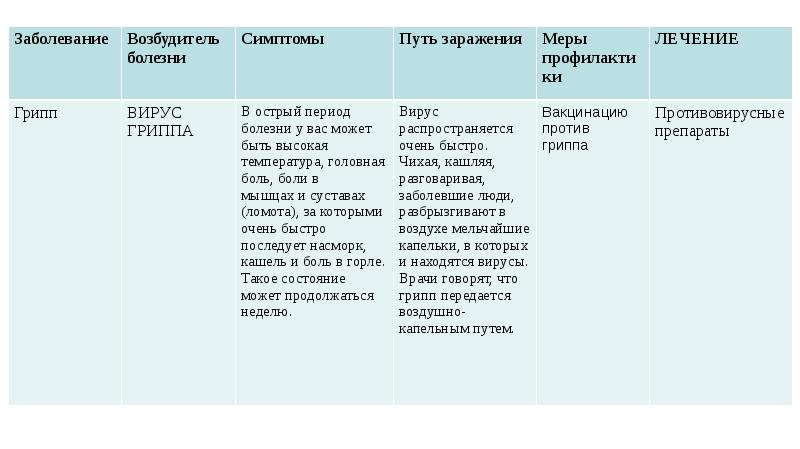 | Заболевание | Возбудитель болезни | Симптомы | Путь заражения | Меры профилактики | ЛЕЧЕНИЕ |
|---|---|---|---|---|---|
| Грипп | ВИРУС ГРИППА | В острый период болезни у вас может быть высокая температура, головная боль, боли в мышцах и суставах (ломота), за которыми очень быстро последует насморк, кашель и боль в горле. Такое состояние может продолжаться неделю. | Вирус распространяется очень быстро. Чихая, кашляя, разговаривая, заболевшие люди, разбрызгивают в воздухе мельчайшие капельки, в которых и находятся вирусы. Врачи говорят, что грипп передается воздушно-капельным путем. | Вакцинацию против гриппа | Противовирусные препараты |